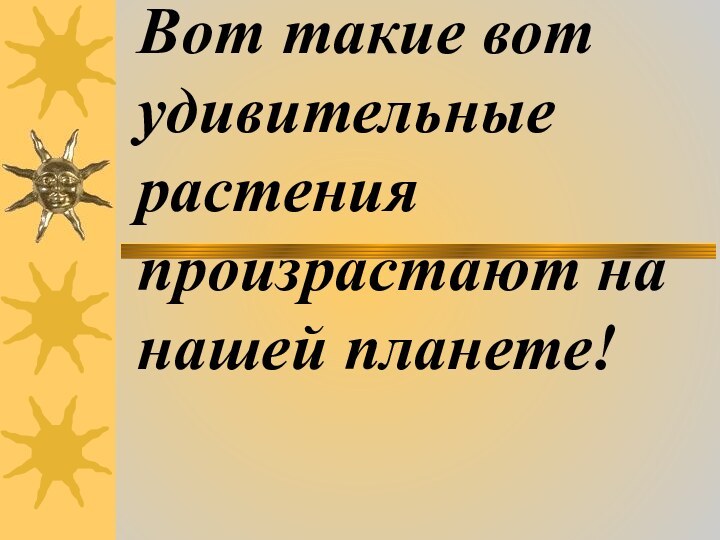 Вот такие вот удивительные растения произрастают на нашей планете!